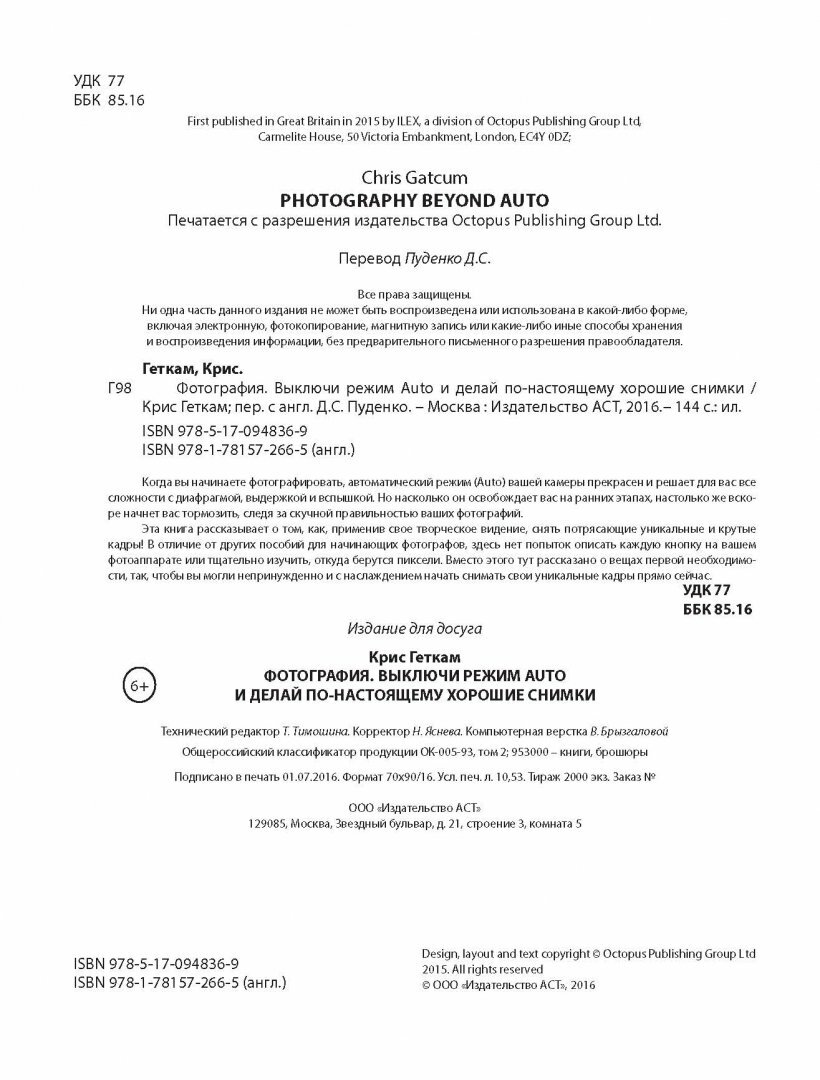 УДК 77
ББК 85.16

First published in Great Britain in 2015 by ILEX, a division of Octopus Publishing Group Ltd, Carmelite House, 50 Victoria Embankment, London, EC4Y 0DZ;

Chris Gatcum
PHOTOGRAPHY BEYOND AUTO
Печатается с разрешения издательства Octopus Publishing Group Ltd.

Перевод Пуденко Д.С.

Все права защищены.
Ни одна часть данного издания не может быть воспроизведена или использована в какой-либо форме, включая электронную, фотокопирование, магнитную запись или какие-либо иные способы хранения и воспроизведения информации, без предварительного письменного разрешения правообладателя.

Геткам, Крис.
Г98 Фотография. Выключи режим Auto и делай по-настоящему хорошие снимки / Крис Геткам; пер. с англ. Д.С. Пуденко. – Москва : Издательство АСТ, 2016.– 144 с.: ил.
ISBN 978-5-17-094836-9
ISBN 978-1-78157-266-5 (англ.)

Когда вы начинаете фотографировать, автоматический режим (Auto) вашей камеры прекрасен и решает для вас все сложности с диафрагмой, выдержкой и вспышкой. Но насколько он освобождает вас на ранних этапах, настолько же вскоре начнет вас тормозить, следя за скучной правильностью ваших фотографий.
Эта книга рассказывает о том, как, применив свое творческое видение, снять потрясающие уникальные и крутые кадры! В отличие от других пособий для начинающих фотографов, здесь нет попыток описать каждую кнопку на вашем фотоаппарате или тщательно изучить, откуда берутся пиксели. Вместо этого тут рассказано о вещах первой необходимости, так, чтобы вы могли непринужденно и с наслаждением начать снимать свои уникальные кадры прямо сейчас.
УДК 77
ББК 85.16

Издание для досуга

6+

Крис Геткам
ФОТОГРАФИЯ. ВЫКЛЮЧИ РЕЖИМ AUTO
И ДЕЛАЙ ПО-НАСТОЯЩЕМУ ХОРОШИЕ СНИМКИ

Технический редактор Т. Тимошина. Корректор Н. Яснева. Компьютерная верстка В. Брызгаловой
Общероссийский классификатор продукции ОК-005-93, том 2; 953000 – книги, брошюры
Подписано в печать 01.07.2016. Формат 70x90/16. Усл. печ. л. 10,53. Тираж 2000 экз. Заказ №

ООО «Издательство АСТ»
129085, Москва, Звездный бульвар, д. 21, строение 3, комната 5

ISBN 978-5-17-094836-9
ISBN 978-1-78157-266-5 (англ.)

Design, layout and text copyright © Octopus Publishing Group Ltd 2015. All rights reserved
© ООО «Издательство АСТ», 2016